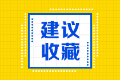 建议
收藏